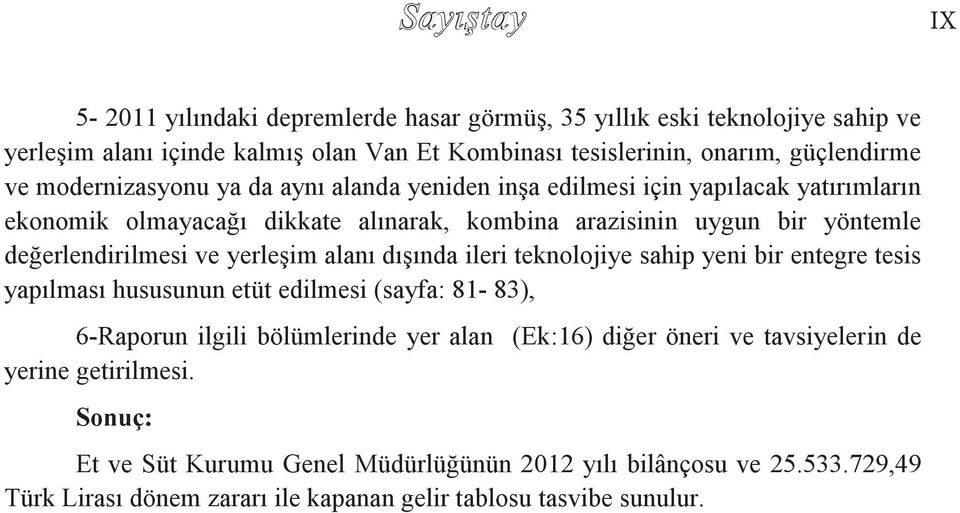 Sayıştay

IX

5- 2011 yılındaki depremlerde hasar görmüş, 35 yıllık eski teknolojiye sahip ve yerleşim alanı içinde kalmış olan Van Et Kombinası tesislerinin, onarım, güçlendirme ve modernizasyonu ya da aynı alanda yeniden inşa edilmesi için yapılacak yatırımların ekonomik olmayacağı dikkate alınarak, kombina arazisinin uygun bir yöntemle değerlendirilmesi ve yerleşim alanı dışında ileri teknolojiye sahip yeni bir entegre tesis yapılması hususunun etüt edilmesi (sayfa: 81- 83),

6-Raporun ilgili bölümlerinde yer alan (Ek:16) diğer öneri ve tavsiyelerin de yerine getirilmesi.

Sonuç:

Et ve Süt Kurumu Genel Müdürlüğünün 2012 yılı bilânçosu ve 25.533.729,49 Türk Lirası dönem zararı ile kapanan gelir tablosu tasvibe sunulur.